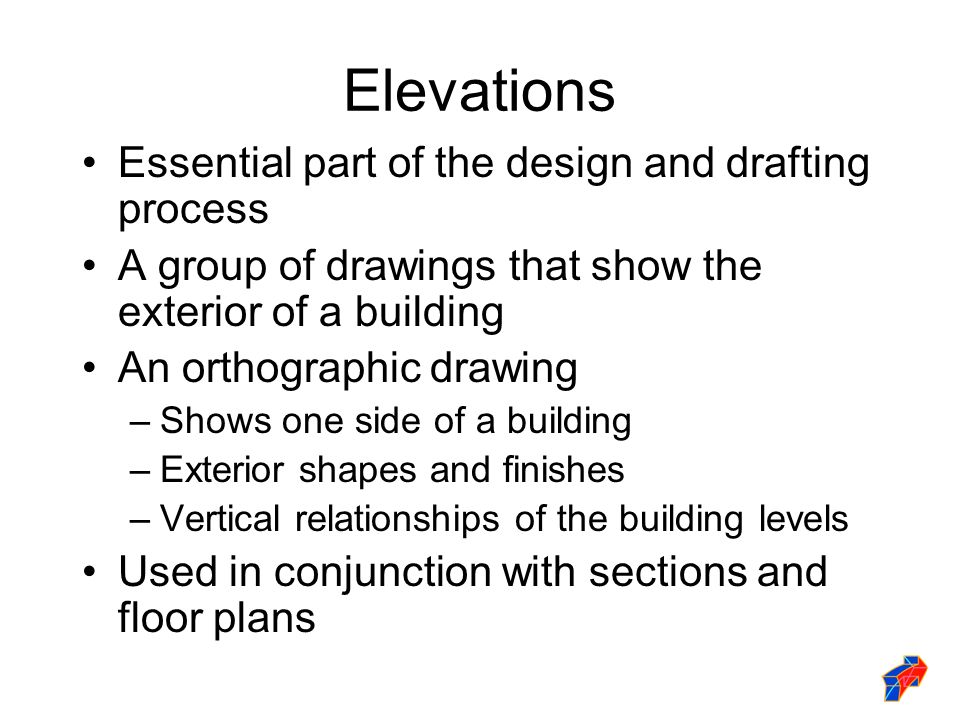 Elevations

• Essential part of the design and drafting process
• A group of drawings that show the exterior of a building
• An orthographic drawing
– Shows one side of a building
– Exterior shapes and finishes
– Vertical relationships of the building levels
• Used in conjunction with sections and floor plans